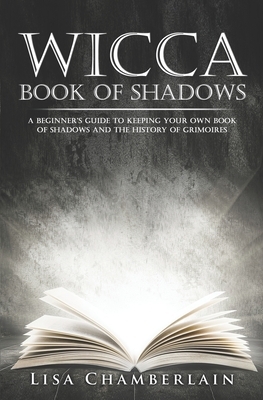 WICCA
BOOK OF SHADOWS

A BEGINNER'S GUIDE TO KEEPING YOUR OWN BOOK OF SHADOWS AND THE HISTORY OF GRIMOIRES

LISA CHAMBERLAIN